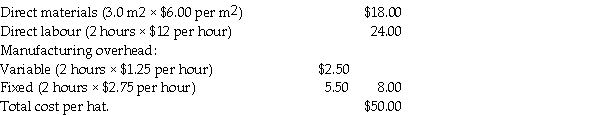 | | | |
|---|---|---|
| Direct materials (3.0 m2 × \$6.00 per m$^2$) | | \$18.00 |
| Direct labour (2 hours × \$12 per hour) | | 24.00 |
| Manufacturing overhead: | | |
| Variable (2 hours × \$1.25 per hour) | \$2.50 | |
| Fixed (2 hours × \$2.75 per hour) | 5.50 | 8.00 |
| Total cost per hat. | | \$50.00 |